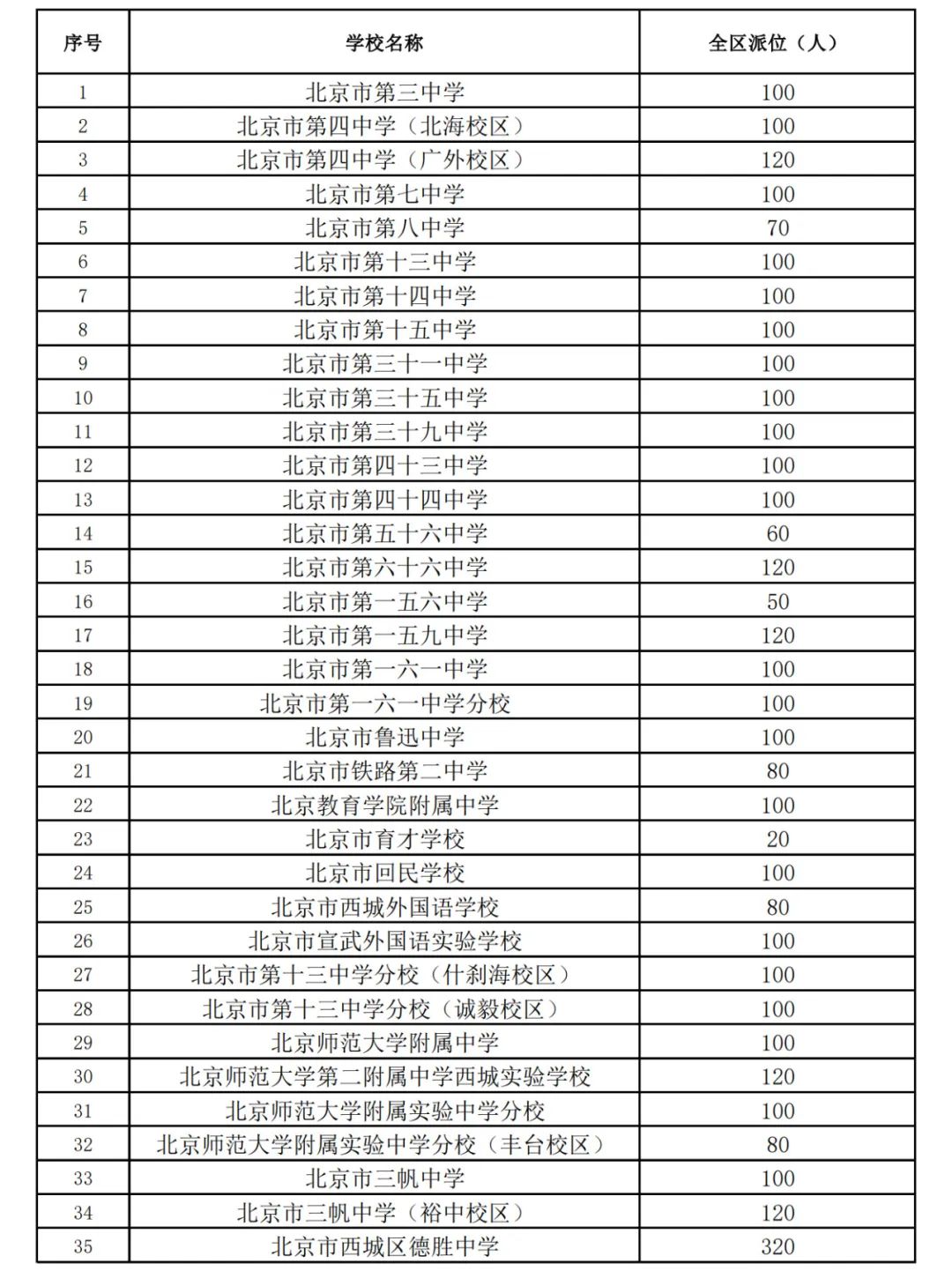 | 序号 | 学校名称 | 全区派位（人） |
|---|---|---|
| 1 | 北京市第三中学 | 100 |
| 2 | 北京市第四中学（北海校区） | 100 |
| 3 | 北京市第四中学（广外校区） | 120 |
| 4 | 北京市第七中学 | 100 |
| 5 | 北京市第八中学 | 70 |
| 6 | 北京市第十三中学 | 100 |
| 7 | 北京市第十四中学 | 100 |
| 8 | 北京市第十五中学 | 100 |
| 9 | 北京市第三十一中学 | 100 |
| 10 | 北京市第三十五中学 | 100 |
| 11 | 北京市第三十九中学 | 100 |
| 12 | 北京市第四十三中学 | 100 |
| 13 | 北京市第四十四中学 | 100 |
| 14 | 北京市第五十六中学 | 60 |
| 15 | 北京市第六十六中学 | 120 |
| 16 | 北京市第一五六中学 | 50 |
| 17 | 北京市第一五九中学 | 120 |
| 18 | 北京市第一六一中学 | 100 |
| 19 | 北京市第一六一中学分校 | 100 |
| 20 | 北京市鲁迅中学 | 100 |
| 21 | 北京市铁路第二中学 | 80 |
| 22 | 北京教育学院附属中学 | 100 |
| 23 | 北京市育才学校 | 20 |
| 24 | 北京市回民学校 | 100 |
| 25 | 北京市西城外国语学校 | 80 |
| 26 | 北京市宣武外国语实验学校 | 100 |
| 27 | 北京市第十三中学分校（什刹海校区） | 100 |
| 28 | 北京市第十三中学分校（诚毅校区） | 100 |
| 29 | 北京师范大学附属中学 | 100 |
| 30 | 北京师范大学第二附属中学西城实验学校 | 120 |
| 31 | 北京师范大学附属实验中学分校 | 100 |
| 32 | 北京师范大学附属实验中学分校（丰台校区） | 80 |
| 33 | 北京市三帆中学 | 100 |
| 34 | 北京市三帆中学（裕中校区） | 120 |
| 35 | 北京市西城区德胜中学 | 320 |